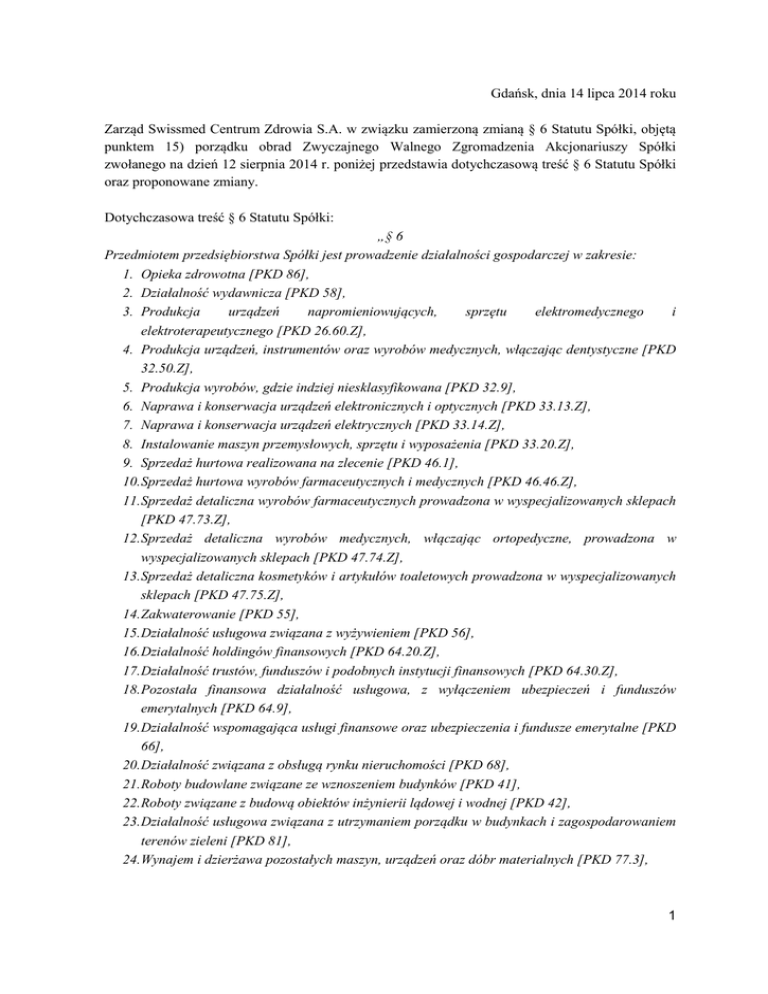 Gdańsk, dnia 14 lipca 2014 roku

Zarząd Swissmed Centrum Zdrowia S.A. w związku zamierzoną zmianą § 6 Statutu Spółki, objętą punktem 15) porządku obrad Zwyczajnego Walnego Zgromadzenia Akcjonariuszy Spółki zwołanego na dzień 12 sierpnia 2014 r. poniżej przedstawia dotychczasową treść § 6 Statutu Spółki oraz proponowane zmiany.

Dotychczasowa treść § 6 Statutu Spółki:

„§ 6

Przedmiotem przedsiębiorstwa Spółki jest prowadzenie działalności gospodarczej w zakresie:
1. Opieka zdrowotna [PKD 86],
2. Działalność wydawnicza [PKD 58],
3. Produkcja urządzeń napromieniowujących, sprzętu elektromedycznego i elektroterapeutycznego [PKD 26.60.Z],
4. Produkcja urządzeń, instrumentów oraz wyrobów medycznych, włączając dentystyczne [PKD 32.50.Z],
5. Produkcja wyrobów, gdzie indziej niesklasyfikowana [PKD 32.9],
6. Naprawa i konserwacja urządzeń elektronicznych i optycznych [PKD 33.13.Z],
7. Naprawa i konserwacja urządzeń elektrycznych [PKD 33.14.Z],
8. Instalowanie maszyn przemysłowych, sprzętu i wyposażenia [PKD 33.20.Z],
9. Sprzedaż hurtowa realizowana na zlecenie [PKD 46.1],
10. Sprzedaż hurtowa wyrobów farmaceutycznych i medycznych [PKD 46.46.Z],
11. Sprzedaż detaliczna wyrobów farmaceutycznych prowadzona w wyspecjalizowanych sklepach [PKD 47.73.Z],
12. Sprzedaż detaliczna wyrobów medycznych, włączając ortopedyczne, prowadzona w wyspecjalizowanych sklepach [PKD 47.74.Z],
13. Sprzedaż detaliczna kosmetyków i artykułów toaletowych prowadzona w wyspecjalizowanych sklepach [PKD 47.75.Z],
14. Zakwaterowanie [PKD 55],
15. Działalność usługowa związana z wyżywieniem [PKD 56],
16. Działalność holdingów finansowych [PKD 64.20.Z],
17. Działalność trustów, funduszów i podobnych instytucji finansowych [PKD 64.30.Z],
18. Pozostała finansowa działalność usługowa, z wyłączeniem ubezpieczeń i funduszów emerytalnych [PKD 64.9],
19. Działalność wspomagająca usługi finansowe oraz ubezpieczenia i fundusze emerytalne [PKD 66],
20. Działalność związana z obsługą rynku nieruchomości [PKD 68],
21. Roboty budowlane związane ze wznoszeniem budynków [PKD 41],
22. Roboty związane z budową obiektów inżynierii lądowej i wodnej [PKD 42],
23. Działalność usługowa związana z utrzymaniem porządku w budynkach i zagospodarowaniem terenów zieleni [PKD 81],
24. Wynajem i dzierżawa pozostałych maszyn, urządzeń oraz dóbr materialnych [PKD 77.3],

1